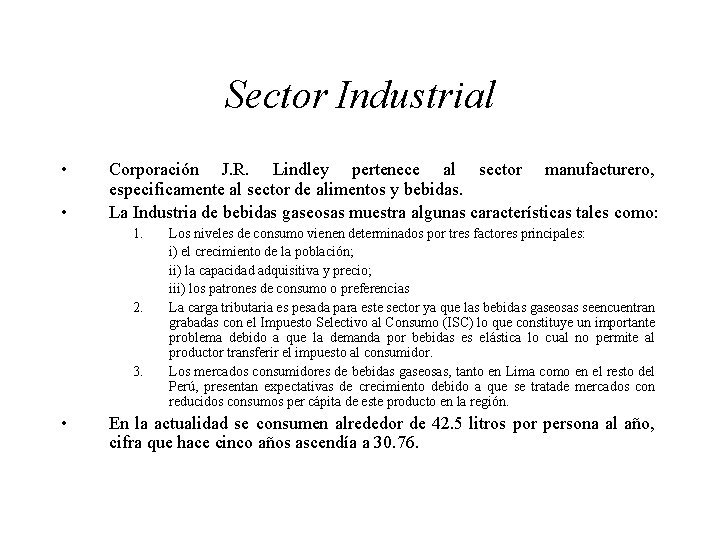 Sector Industrial

• Corporación J.R. Lindley pertenece al sector manufacturero, especificamente al sector de alimentos y bebidas.

• La Industria de bebidas gaseosas muestra algunas características tales como:

1. Los niveles de consumo vienen determinados por tres factores principales:
i) el crecimiento de la población;
ii) la capacidad adquisitiva y precio;
iii) los patrones de consumo o preferencias

2. La carga tributaria es pesada para este sector ya que las bebidas gaseosas seencuentran grabadas con el Impuesto Selectivo al Consumo (ISC) lo que constituye un importante problema debido a que la demanda por bebidas es elástica lo cual no permite al productor transferir el impuesto al consumidor.

3. Los mercados consumidores de bebidas gaseosas, tanto en Lima como en el resto del Perú, presentan expectativas de crecimiento debido a que se tratade mercados con reducidos consumos per cápita de este producto en la región.

• En la actualidad se consumen alrededor de 42.5 litros por persona al año, cifra que hace cinco años ascendía a 30.76.